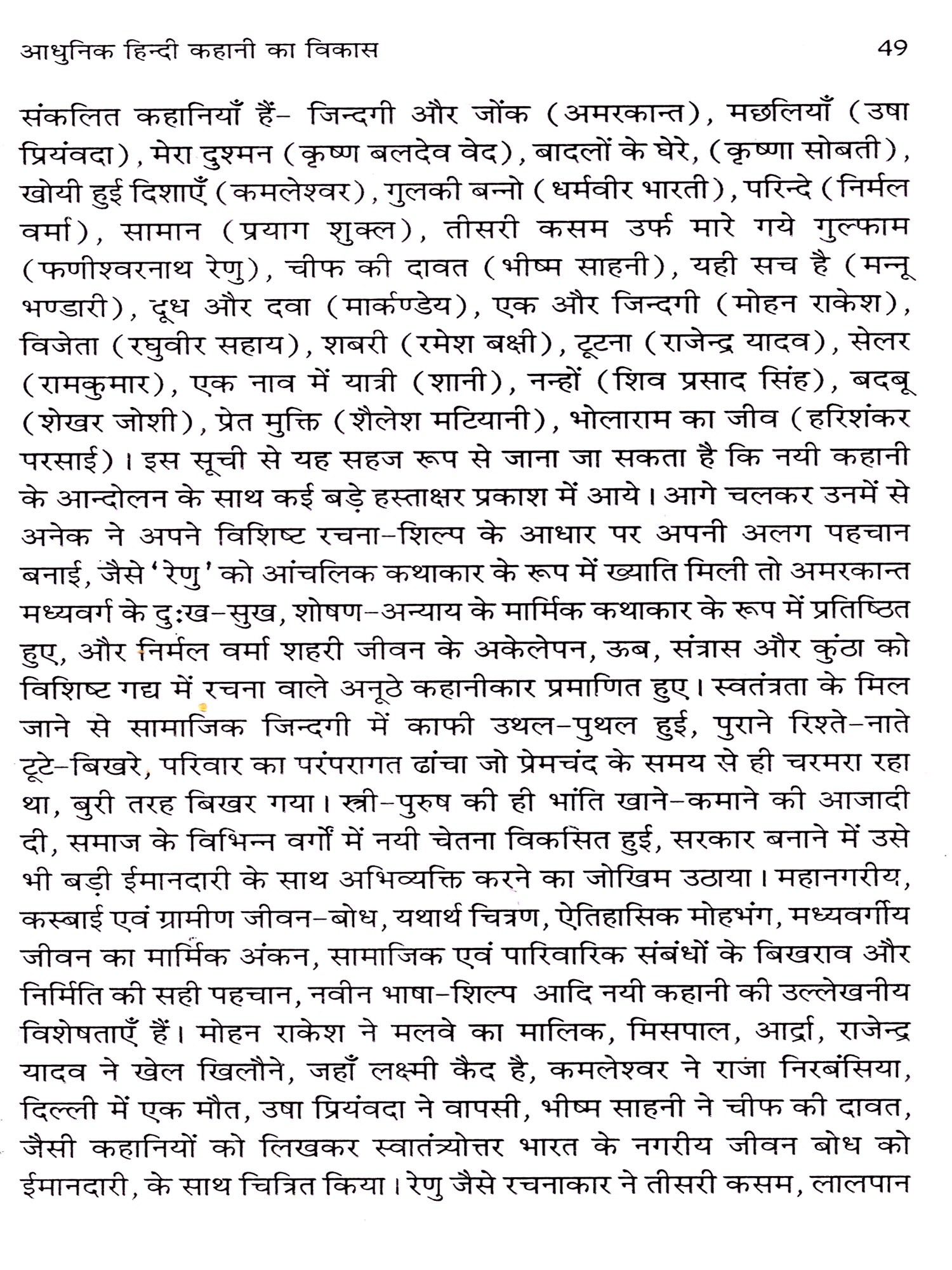 आधुनिक हिन्दी कहानी का विकास 49

संकलित कहानियाँ हैं- जिन्दगी और जोंक (अमरकान्त), मछलियाँ (उषा प्रियंवदा), मेरा दुश्मन (कृष्ण बलदेव वेद), बादलों के घेरे, (कृष्णा सोबती), खोयी हुई दिशाएँ (कमलेश्वर), गुलकी बन्नो (धर्मवीर भारती), परिन्दे (निर्मल वर्मा), सामान (प्रयाग शुक्ल), तीसरी कसम उर्फ मारे गये गुल्फाम (फणीश्वरनाथ रेणु), चीफ की दावत (भीष्म साहनी), यही सच है (मन्नू भण्डारी), दूध और दवा (मार्कण्डेय), एक और जिन्दगी (मोहन राकेश), विजेता (रघुवीर सहाय), शबरी (रमेश बक्षी), टूटना (राजेन्द्र यादव), सेलर (रामकुमार), एक नाव में यात्री (शानी), नन्हों (शिव प्रसाद सिंह), बदबू (शेखर जोशी), प्रेत मुक्ति (शैलेश मटियानी), भोलाराम का जीव (हरिशंकर परसाई)। इस सूची से यह सहज रूप से जाना जा सकता है कि नयी कहानी के आन्दोलन के साथ कई बड़े हस्ताक्षर प्रकाश में आये। आगे चलकर उनमें से अनेक ने अपने विशिष्ट रचना-शिल्प के आधार पर अपनी अलग पहचान बनाई, जैसे 'रेणु' को आंचलिक कथाकार के रूप में ख्याति मिली तो अमरकान्त मध्यवर्ग के दुःख-सुख, शोषण-अन्याय के मार्मिक कथाकार के रूप में प्रतिष्ठित हुए, और निर्मल वर्मा शहरी जीवन के अकेलेपन, ऊब, संत्रास और कुंठा को विशिष्ट गद्य में रचना वाले अनूठे कहानीकार प्रमाणित हुए। स्वतंत्रता के मिल जाने से सामाजिक जिन्दगी में काफी उथल-पुथल हुई, पुराने रिश्ते-नाते टूटे-बिखरे, परिवार का परंपरागत ढांचा जो प्रेमचंद के समय से ही चरमरा रहा था, बुरी तरह बिखर गया। स्त्री-पुरुष की ही भांति खाने-कमाने की आजादी दी, समाज के विभिन्न वर्गों में नयी चेतना विकसित हुई, सरकार बनाने में उसे भी बड़ी ईमानदारी के साथ अभिव्यक्ति करने का जोखिम उठाया। महानगरीय, कस्बाई एवं ग्रामीण जीवन-बोध, यथार्थ चित्रण, ऐतिहासिक मोहभंग, मध्यवर्गीय जीवन का मार्मिक अंकन, सामाजिक एवं पारिवारिक संबंधों के बिखराव और निर्मिति की सही पहचान, नवीन भाषा-शिल्प आदि नयी कहानी की उल्लेखनीय विशेषताएँ हैं। मोहन राकेश ने मलवे का मालिक, मिसपाल, आर्द्रा, राजेन्द्र यादव ने खेल खिलौने, जहाँ लक्ष्मी कैद है, कमलेश्वर ने राजा निरबंसिया, दिल्ली में एक मौत, उषा प्रियंवदा ने वापसी, भीष्म साहनी ने चीफ की दावत, जैसी कहानियों को लिखकर स्वातंत्र्योत्तर भारत के नगरीय जीवन बोध को ईमानदारी, के साथ चित्रित किया। रेणु जैसे रचनाकार ने तीसरी कसम, लालपान